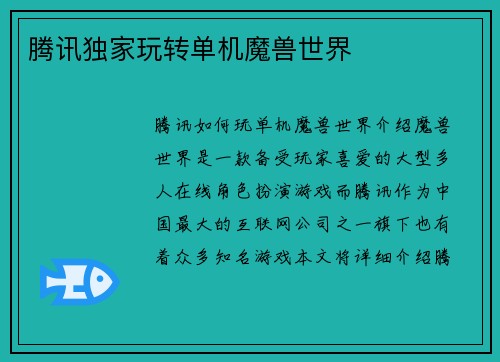 腾讯独家玩转单机魔兽世界

腾讯如何玩单机魔兽世界介绍魔兽世界是一款备受玩家喜爱的大型多人在线角色扮演游戏而腾讯作为中国最大的互联网公司之一旗下也有着众多知名游戏本文将详细介绍腾